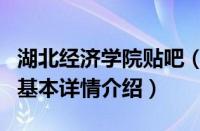 湖北经济学院贴吧（
基本详情介绍）